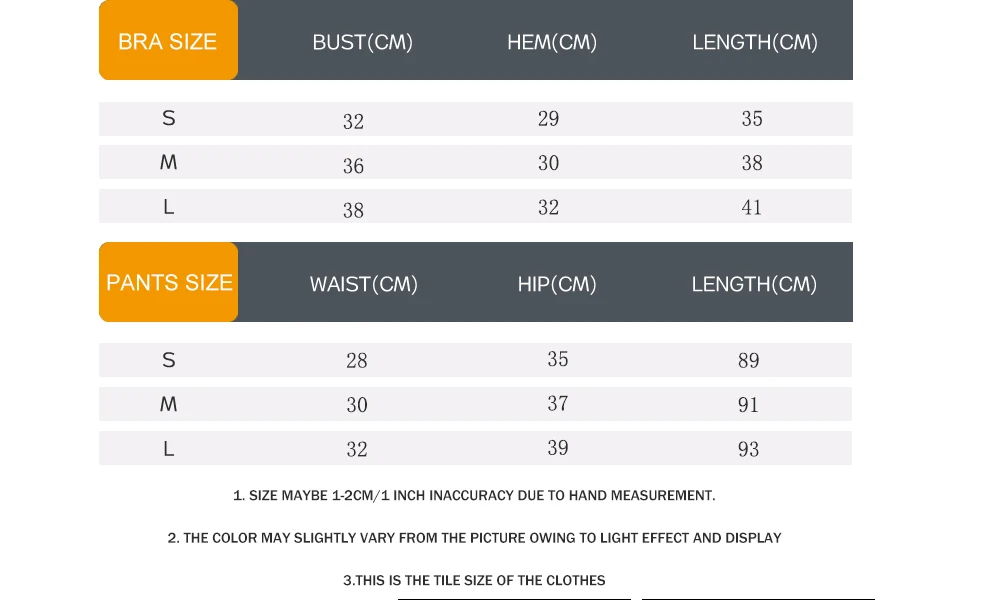 | BRA SIZE | BUST(CM) | HEM(CM) | LENGTH(CM) |
|---|---|---|---|
| S | 32 | 29 | 35 |
| M | 36 | 30 | 38 |
| L | 38 | 32 | 41 |

| PANTS SIZE | WAIST(CM) | HIP(CM) | LENGTH(CM) |
|---|---|---|---|
| S | 28 | 35 | 89 |
| M | 30 | 37 | 91 |
| L | 32 | 39 | 93 |

1. SIZE MAYBE 1-2CM/1 INCH INACCURACY DUE TO HAND MEASUREMENT.

2. THE COLOR MAY SLIGHTLY VARY FROM THE PICTURE OWING TO LIGHT EFFECT AND DISPLAY

3.THIS IS THE TILE SIZE OF THE CLOTHES